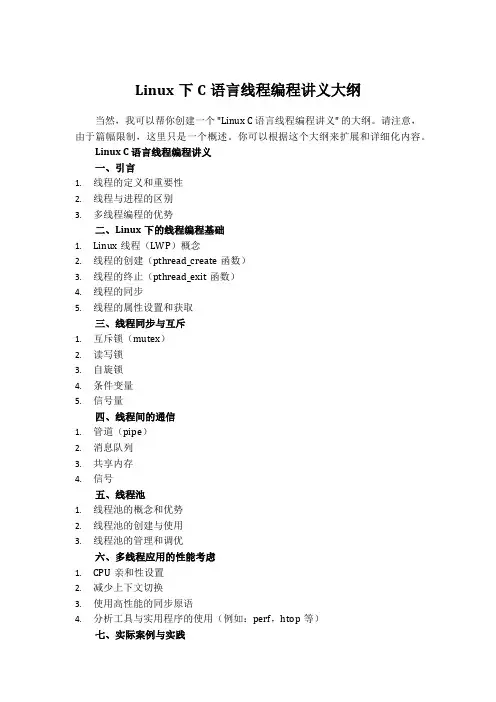 Linux 下 C 语言线程编程讲义大纲

当然，我可以帮你创建一个"Linux C 语言线程编程讲义"的大纲。请注意，由于篇幅限制，这里只是一个概述。你可以根据这个大纲来扩展和详细化内容。

Linux C 语言线程编程讲义

一、引言

1. 线程的定义和重要性
2. 线程与进程的区别
3. 多线程编程的优势

二、Linux 下的线程编程基础

1. Linux 线程（LWP）概念
2. 线程的创建（pthread_create 函数）
3. 线程的终止（pthread_exit 函数）
4. 线程的同步
5. 线程的属性设置和获取

三、线程同步与互斥

1. 互斥锁（mutex）
2. 读写锁
3. 自旋锁
4. 条件变量
5. 信号量

四、线程间的通信

1. 管道（pipe）
2. 消息队列
3. 共享内存
4. 信号

五、线程池

1. 线程池的概念和优势
2. 线程池的创建与使用
3. 线程池的管理和调优

六、多线程应用的性能考虑

1. CPU 亲和性设置
2. 减少上下文切换
3. 使用高性能的同步原语
4. 分析工具与实用程序的使用（例如：perf，htop 等）

七、实际案例与实践